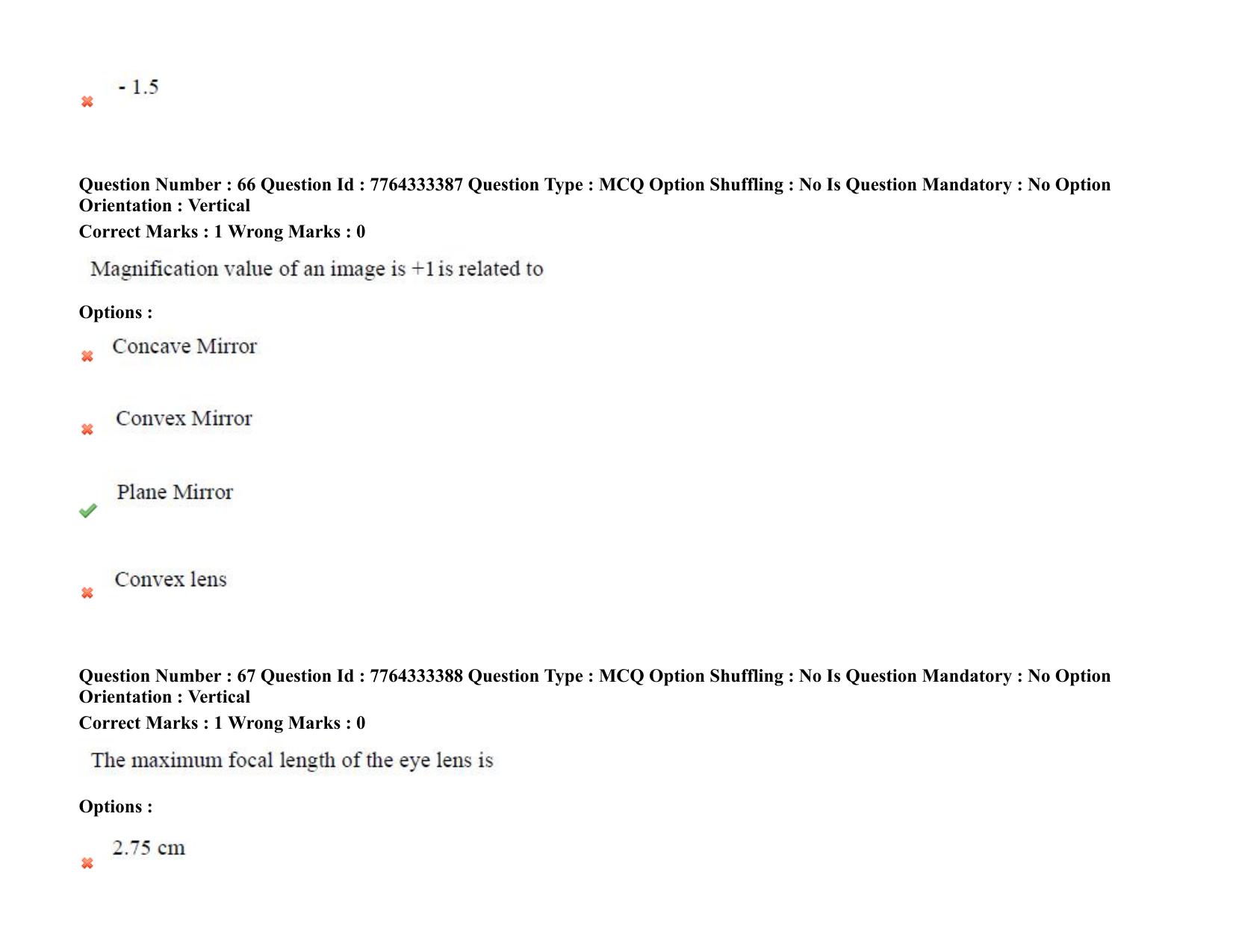 - 1.5

Question Number : 66 Question Id : 7764333387 Question Type : MCQ Option Shuffling : No Is Question Mandatory : No Option Orientation : Vertical
Correct Marks : 1 Wrong Marks : 0

Magnification value of an image is +1 is related to

Options :

Concave Mirror

Convex Mirror

Plane Mirror

Convex lens

Question Number : 67 Question Id : 7764333388 Question Type : MCQ Option Shuffling : No Is Question Mandatory : No Option Orientation : Vertical
Correct Marks : 1 Wrong Marks : 0

The maximum focal length of the eye lens is

Options :

2.75 cm